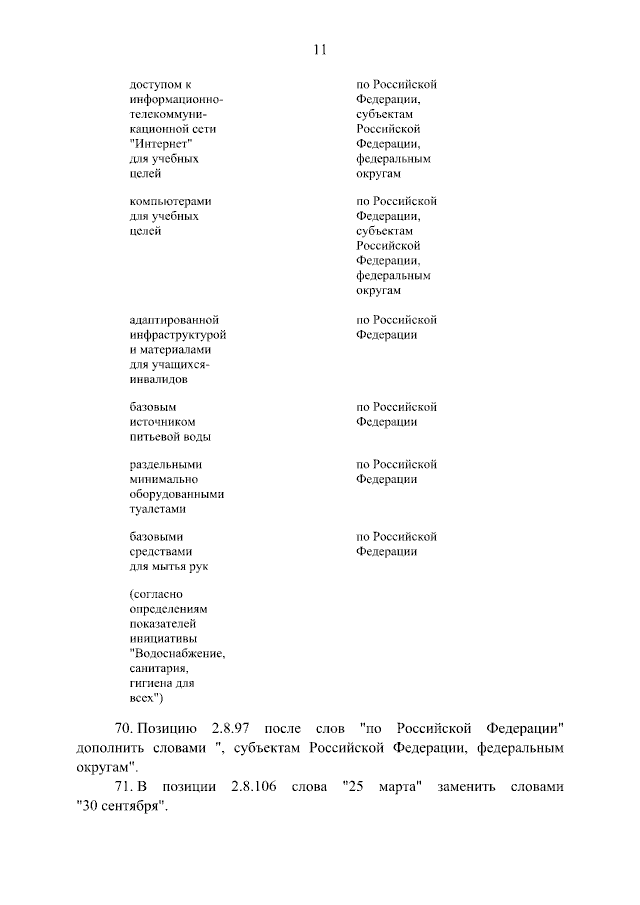 11

| | |
|---|---|
| доступом к информационно-телекоммуникационной сети "Интернет" для учебных целей | по Российской Федерации, субъектам Российской Федерации, федеральным округам |
| компьютерами для учебных целей | по Российской Федерации, субъектам Российской Федерации, федеральным округам |
| адаптированной инфраструктурой и материалами для учащихся-инвалидов | по Российской Федерации |
| базовым источником питьевой воды | по Российской Федерации |
| раздельными минимально оборудованными туалетами | по Российской Федерации |
| базовыми средствами для мытья рук | по Российской Федерации |
| (согласно определениям показателей инициативы "Водоснабжение, санитария, гигиена для всех") | |

70. Позицию 2.8.97 после слов "по Российской Федерации" дополнить словами ", субъектам Российской Федерации, федеральным округам".

71. В позиции 2.8.106 слова "25 марта" заменить словами "30 сентября".